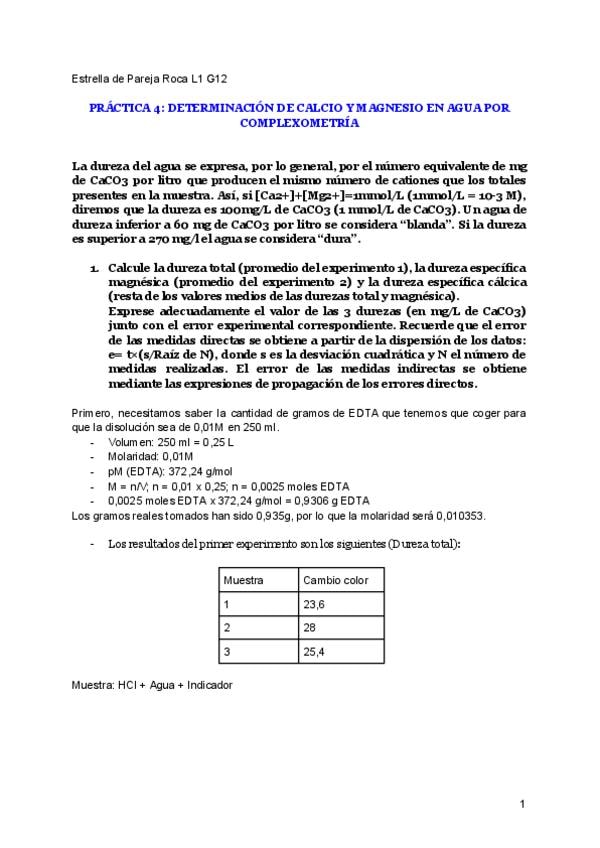 Estrella de Pareja Roca L1 G12

PRÁCTICA 4: DETERMINACIÓN DE CALCIO Y MAGNESIO EN AGUA POR COMPLEXOMETRÍA

La dureza del agua se expresa, por lo general, por el número equivalente de mg de CaCO3 por litro que producen el mismo número de cationes que los totales presentes en la muestra. Así, si [Ca2+]+[Mg2+]=1mmol/L (1mmol/L = 10-3 M), diremos que la dureza es 100mg/L de CaCO3 (1 mmol/L de CaCO3). Un agua de dureza inferior a 60 mg de CaCO3 por litro se considera "blanda". Si la dureza es superior a 270 mg/l el agua se considera "dura".

1. Calcule la dureza total (promedio del experimento 1), la dureza específica magnésica (promedio del experimento 2) y la dureza específica cálcica (resta de los valores medios de las durezas total y magnésica). Exprese adecuadamente el valor de las 3 durezas (en mg/L de CaCO3) junto con el error experimental correspondiente. Recuerde que el error de las medidas directas se obtiene a partir de la dispersión de los datos: e= t×(s/Raíz de N), donde s es la desviación cuadrática y N el número de medidas realizadas. El error de las medidas indirectas se obtiene mediante las expresiones de propagación de los errores directos.

Primero, necesitamos saber la cantidad de gramos de EDTA que tenemos que coger para que la disolución sea de 0,01M en 250 ml.
- Volumen: 250 ml = 0,25 L
- Molaridad: 0,01M
- pM (EDTA): 372,24 g/mol
- M = n/V; n = 0,01 x 0,25; n = 0,0025 moles EDTA
- 0,0025 moles EDTA x 372,24 g/mol = 0,9306 g EDTA
Los gramos reales tomados han sido 0,935g, por lo que la molaridad será 0,010353.

- Los resultados del primer experimento son los siguientes (Dureza total):

| Muestra | Cambio color |
|---|---|
| 1 | 23,6 |
| 2 | 28 |
| 3 | 25,4 |

Muestra: HCl + Agua + Indicador

1